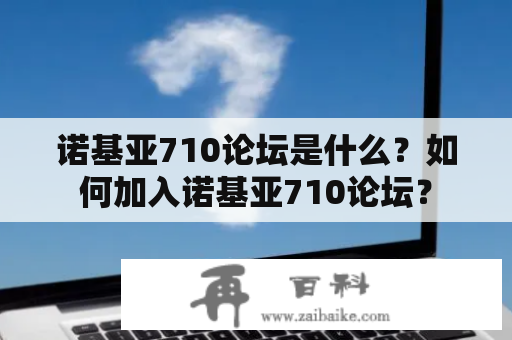 诺基亚710论坛是什么？如何加入诺基亚710论坛？

再 百科
www.zaibaike.com